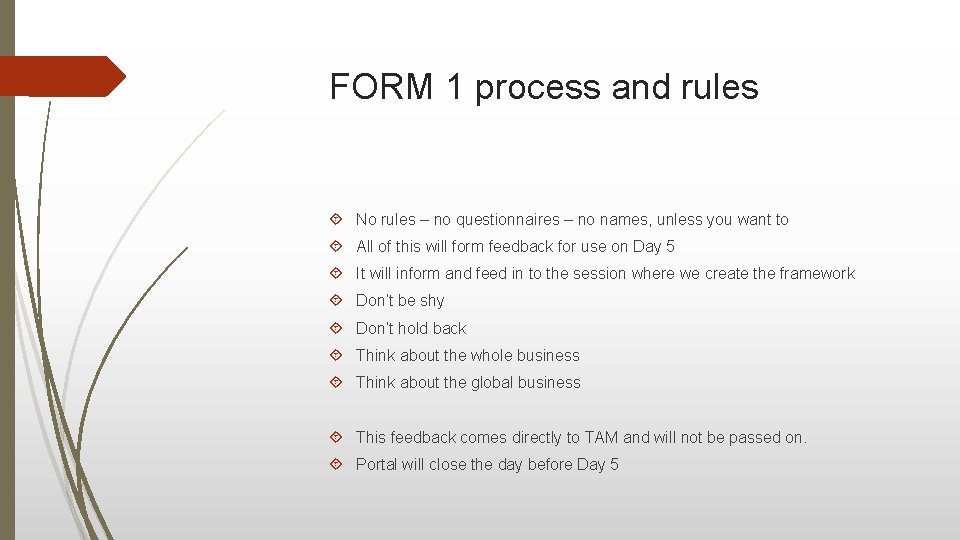 FORM 1 process and rules

No rules – no questionnaires – no names, unless you want to

All of this will form feedback for use on Day 5

It will inform and feed in to the session where we create the framework

Don't be shy

Don't hold back

Think about the whole business

Think about the global business

This feedback comes directly to TAM and will not be passed on.

Portal will close the day before Day 5